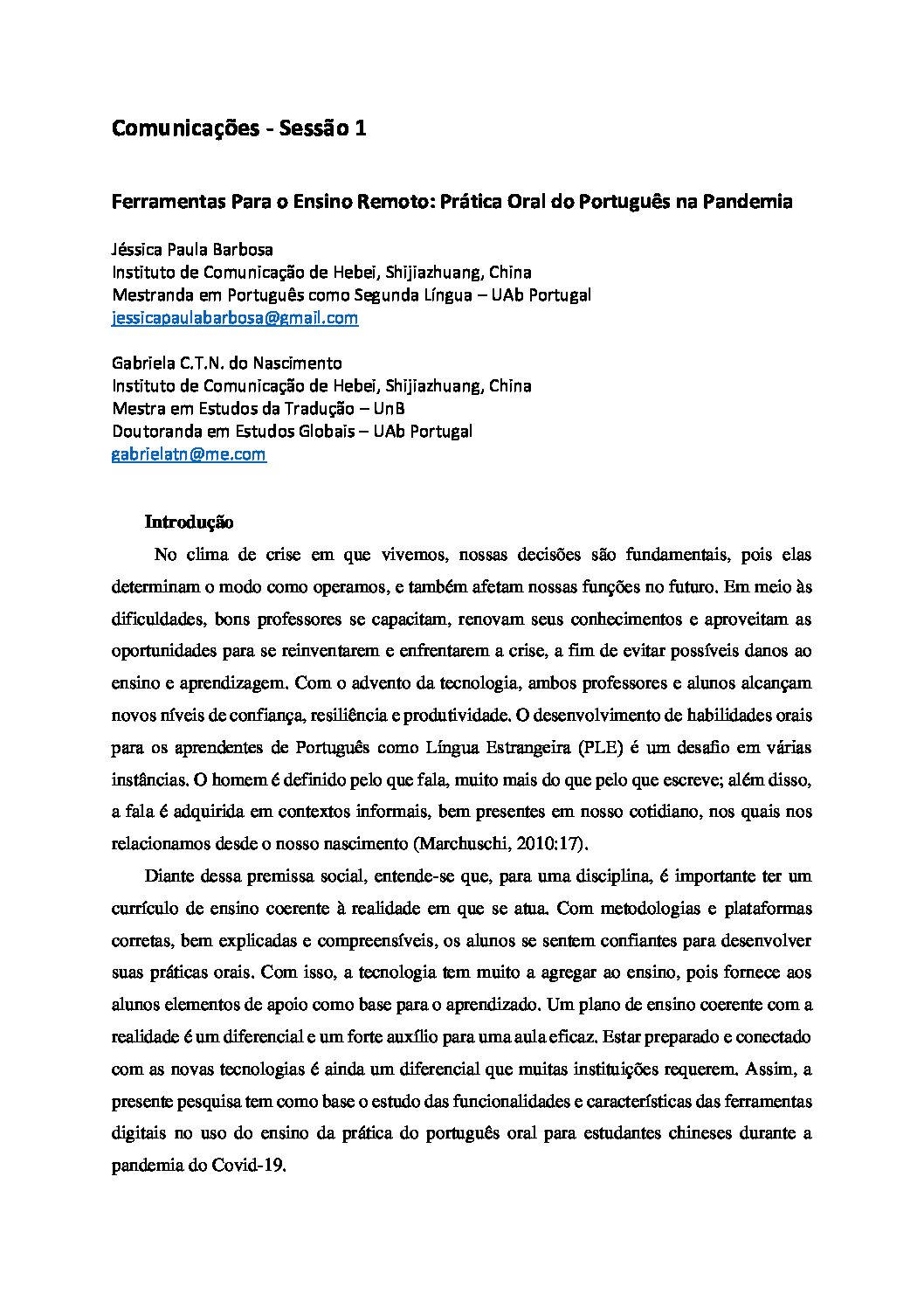 Comunicações - Sessão 1

Ferramentas Para o Ensino Remoto: Prática Oral do Português na Pandemia

Jéssica Paula Barbosa
Instituto de Comunicação de Hebei, Shijiazhuang, China
Mestranda em Português como Segunda Língua – UAb Portugal
jessicapaulabarbosa@gmail.com

Gabriela C.T.N. do Nascimento
Instituto de Comunicação de Hebei, Shijiazhuang, China
Mestra em Estudos da Tradução – UnB
Doutoranda em Estudos Globais – UAb Portugal
gabrielatn@me.com

Introdução

No clima de crise em que vivemos, nossas decisões são fundamentais, pois elas determinam o modo como operamos, e também afetam nossas funções no futuro. Em meio às dificuldades, bons professores se capacitam, renovam seus conhecimentos e aproveitam as oportunidades para se reinventarem e enfrentarem a crise, a fim de evitar possíveis danos ao ensino e aprendizagem. Com o advento da tecnologia, ambos professores e alunos alcançam novos níveis de confiança, resiliência e produtividade. O desenvolvimento de habilidades orais para os aprendentes de Português como Língua Estrangeira (PLE) é um desafio em várias instâncias. O homem é definido pelo que fala, muito mais do que pelo que escreve; além disso, a fala é adquirida em contextos informais, bem presentes em nosso cotidiano, nos quais nos relacionamos desde o nosso nascimento (Marchuschi, 2010:17).

Diante dessa premissa social, entende-se que, para uma disciplina, é importante ter um currículo de ensino coerente à realidade em que se atua. Com metodologias e plataformas corretas, bem explicadas e compreensíveis, os alunos se sentem confiantes para desenvolver suas práticas orais. Com isso, a tecnologia tem muito a agregar ao ensino, pois fornece aos alunos elementos de apoio como base para o aprendizado. Um plano de ensino coerente com a realidade é um diferencial e um forte auxílio para uma aula eficaz. Estar preparado e conectado com as novas tecnologias é ainda um diferencial que muitas instituições requerem. Assim, a presente pesquisa tem como base o estudo das funcionalidades e características das ferramentas digitais no uso do ensino da prática do português oral para estudantes chineses durante a pandemia do Covid-19.